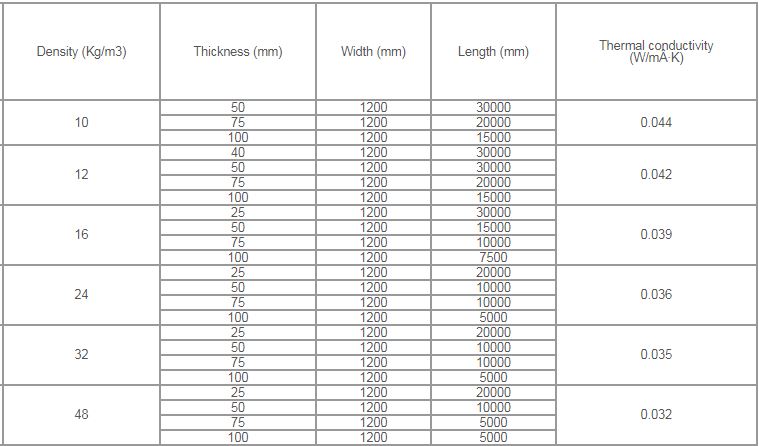 | Density (Kg/m3) | Thickness (mm) | Width (mm) | Length (mm) | Thermal conductivity (W/mA·K) |
|---|---|---|---|---|
| 10 | 50 | 1200 | 30000 | 0.044 |
| | 75 | 1200 | 20000 | |
| | 100 | 1200 | 15000 | |
| 12 | 40 | 1200 | 30000 | 0.042 |
| | 50 | 1200 | 30000 | |
| | 75 | 1200 | 20000 | |
| | 100 | 1200 | 15000 | |
| 16 | 25 | 1200 | 30000 | 0.039 |
| | 50 | 1200 | 15000 | |
| | 75 | 1200 | 10000 | |
| | 100 | 1200 | 7500 | |
| 24 | 25 | 1200 | 20000 | 0.036 |
| | 50 | 1200 | 10000 | |
| | 75 | 1200 | 10000 | |
| | 100 | 1200 | 5000 | |
| 32 | 25 | 1200 | 20000 | 0.035 |
| | 50 | 1200 | 10000 | |
| | 75 | 1200 | 10000 | |
| | 100 | 1200 | 5000 | |
| 48 | 25 | 1200 | 20000 | 0.032 |
| | 50 | 1200 | 10000 | |
| | 75 | 1200 | 5000 | |
| | 100 | 1200 | 5000 | |